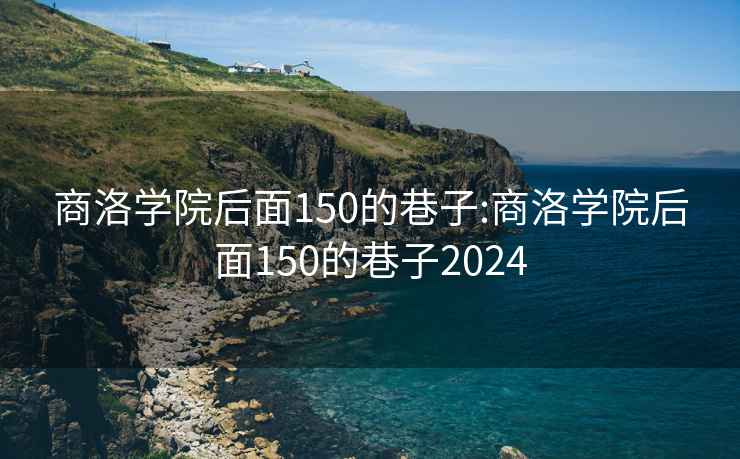 商洛学院后面150的巷子:商洛学院后面150的巷子2024